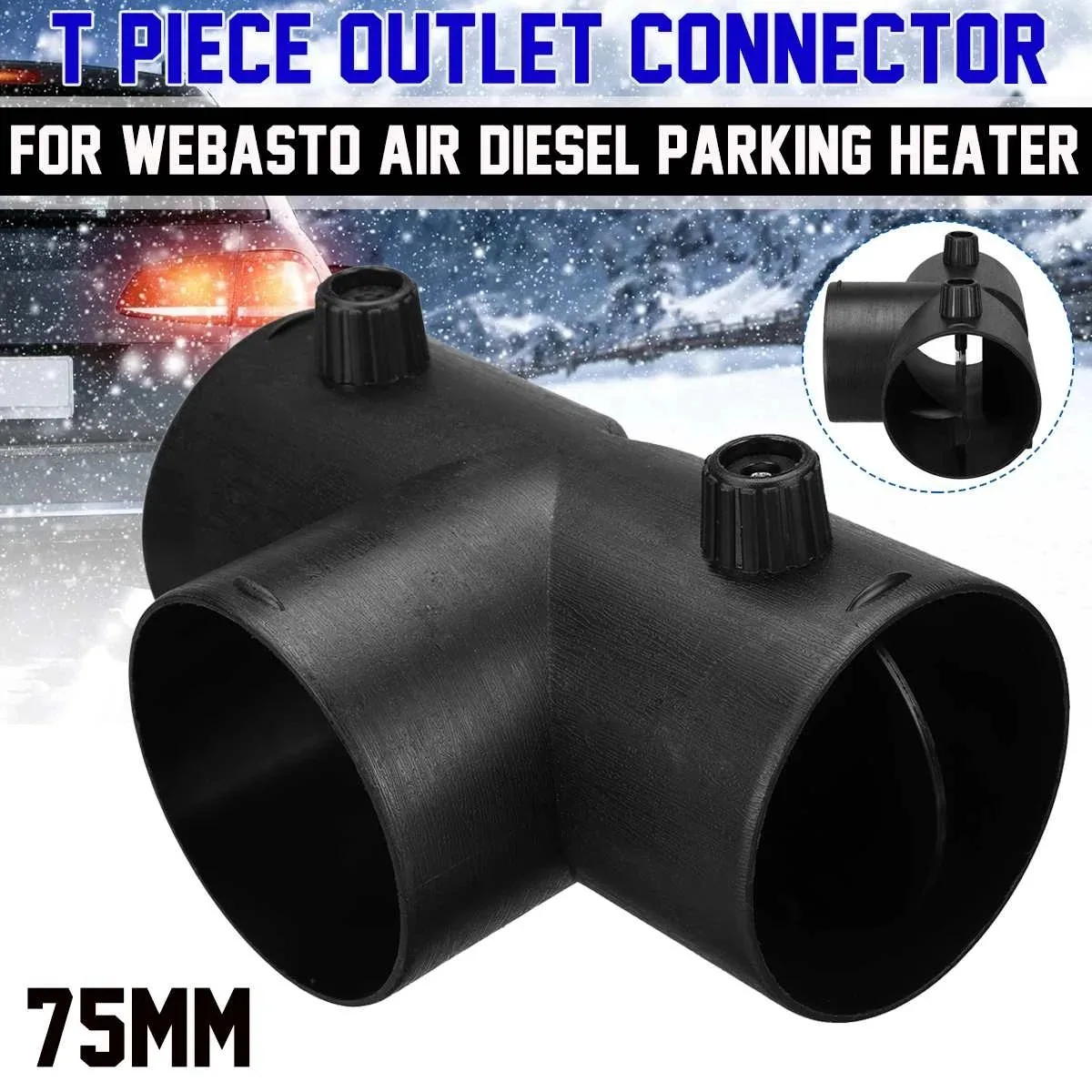 T PIECE OUTLET CONNECTOR
FOR WEBASTO AIR DIESEL PARKING HEATER
75MM